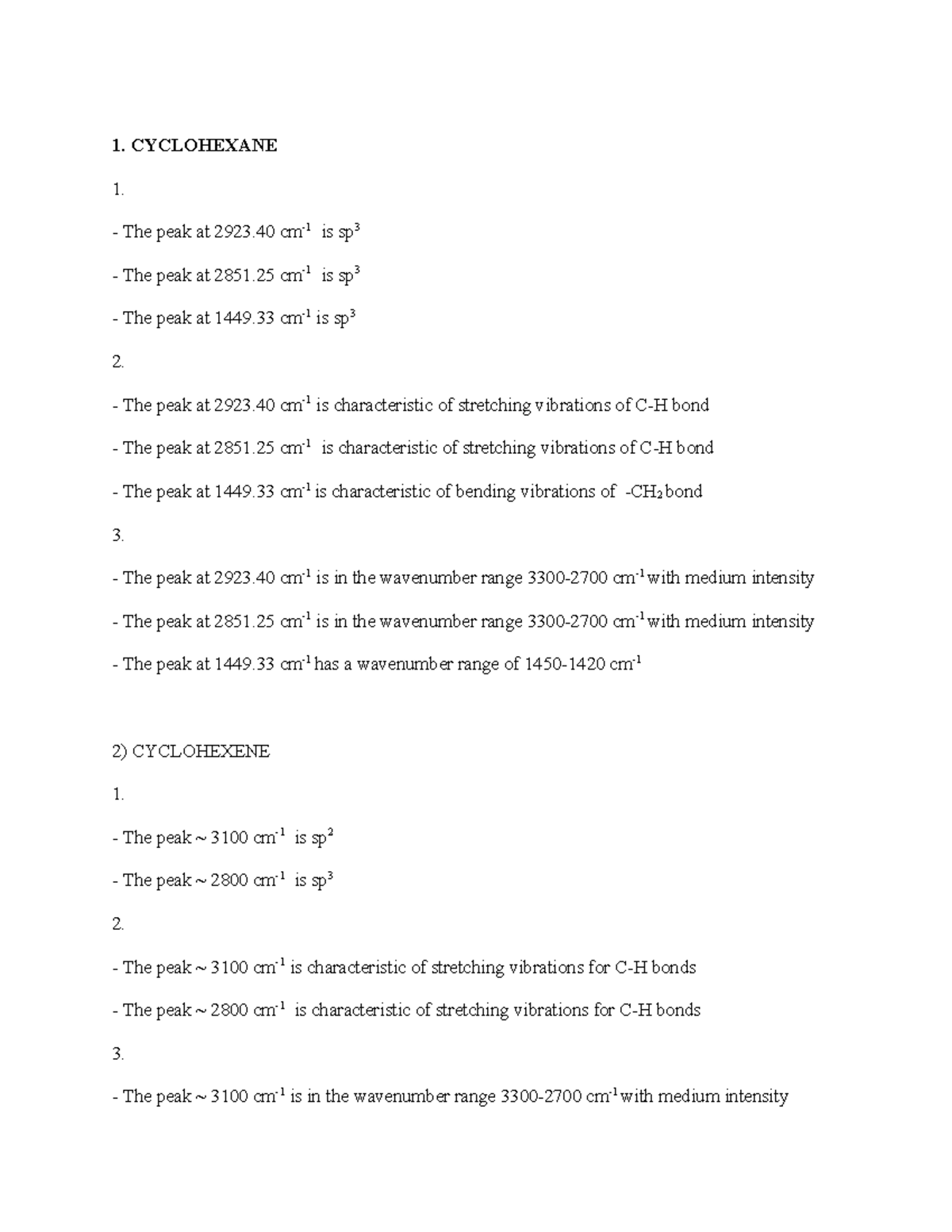 1. CYCLOHEXANE

1.

- The peak at 2923.40 $cm^{-1}$ is $sp^3$

- The peak at 2851.25 $cm^{-1}$ is $sp^3$

- The peak at 1449.33 $cm^{-1}$ is $sp^3$

2.

- The peak at 2923.40 $cm^{-1}$ is characteristic of stretching vibrations of C-H bond

- The peak at 2851.25 $cm^{-1}$ is characteristic of stretching vibrations of C-H bond

- The peak at 1449.33 $cm^{-1}$ is characteristic of bending vibrations of $-CH_2$ bond

3.

- The peak at 2923.40 $cm^{-1}$ is in the wavenumber range 3300-2700 $cm^{-1}$ with medium intensity

- The peak at 2851.25 $cm^{-1}$ is in the wavenumber range 3300-2700 $cm^{-1}$ with medium intensity

- The peak at 1449.33 $cm^{-1}$ has a wavenumber range of 1450-1420 $cm^{-1}$

2) CYCLOHEXENE

1.

- The peak ~ 3100 $cm^{-1}$ is $sp^2$

- The peak ~ 2800 $cm^{-1}$ is $sp^3$

2.

- The peak ~ 3100 $cm^{-1}$ is characteristic of stretching vibrations for C-H bonds

- The peak ~ 2800 $cm^{-1}$ is characteristic of stretching vibrations for C-H bonds

3.

- The peak ~ 3100 $cm^{-1}$ is in the wavenumber range 3300-2700 $cm^{-1}$ with medium intensity